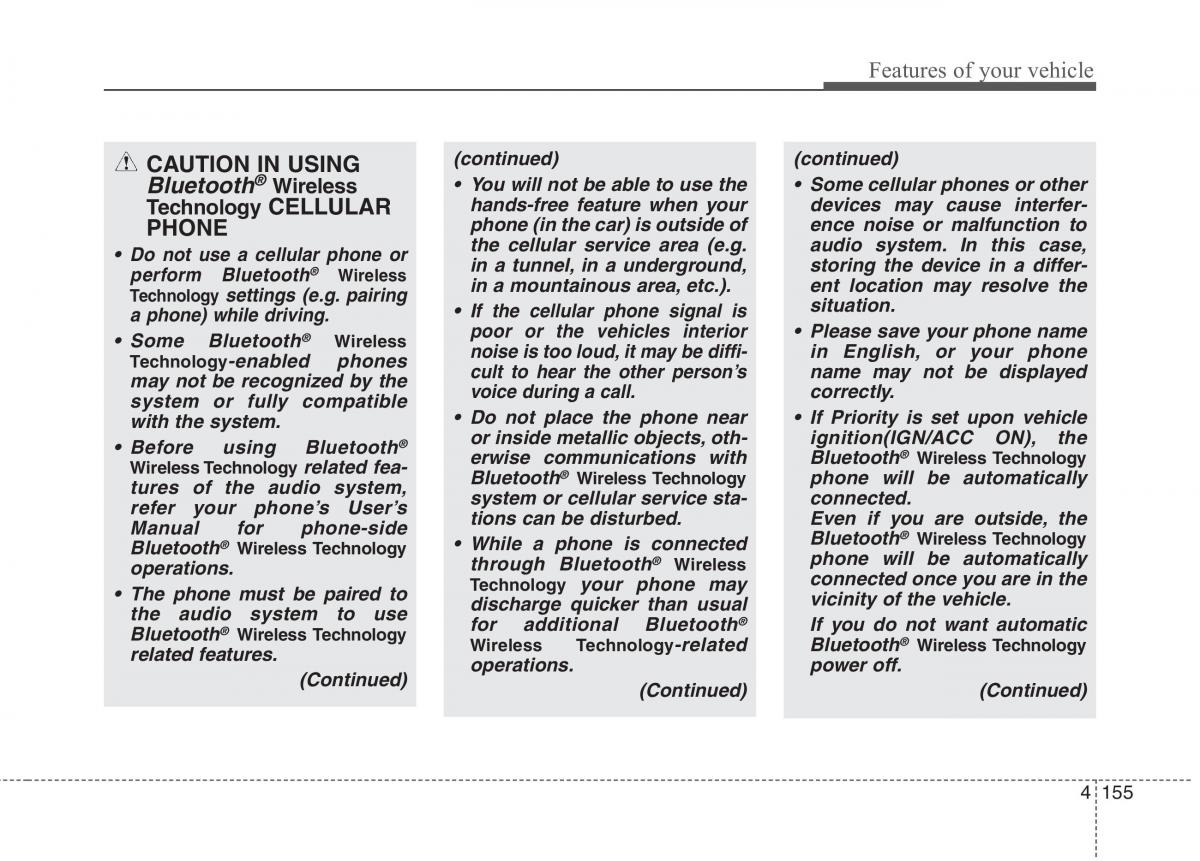 Features of your vehicle

CAUTION IN USING Bluetooth® Wireless Technology CELLULAR PHONE

• Do not use a cellular phone or perform Bluetooth® Wireless Technology settings (e.g. pairing a phone) while driving.
• Some Bluetooth® Wireless Technology-enabled phones may not be recognized by the system or fully compatible with the system.
• Before using Bluetooth® Wireless Technology related features of the audio system, refer your phone's User's Manual for phone-side Bluetooth® Wireless Technology operations.
• The phone must be paired to the audio system to use Bluetooth® Wireless Technology related features.

(Continued)

(continued)
• You will not be able to use the hands-free feature when your phone (in the car) is outside of the cellular service area (e.g. in a tunnel, in a underground, in a mountainous area, etc.).
• If the cellular phone signal is poor or the vehicles interior noise is too loud, it may be difficult to hear the other person's voice during a call.
• Do not place the phone near or inside metallic objects, otherwise communications with Bluetooth® Wireless Technology system or cellular service stations can be disturbed.
• While a phone is connected through Bluetooth® Wireless Technology your phone may discharge quicker than usual for additional Bluetooth® Wireless Technology-related operations.

(Continued)

(continued)
• Some cellular phones or other devices may cause interference noise or malfunction to audio system. In this case, storing the device in a different location may resolve the situation.
• Please save your phone name in English, or your phone name may not be displayed correctly.
• If Priority is set upon vehicle ignition(IGN/ACC ON), the Bluetooth® Wireless Technology phone will be automatically connected.
Even if you are outside, the Bluetooth® Wireless Technology phone will be automatically connected once you are in the vicinity of the vehicle.
If you do not want automatic Bluetooth® Wireless Technology power off.

(Continued)

4 155